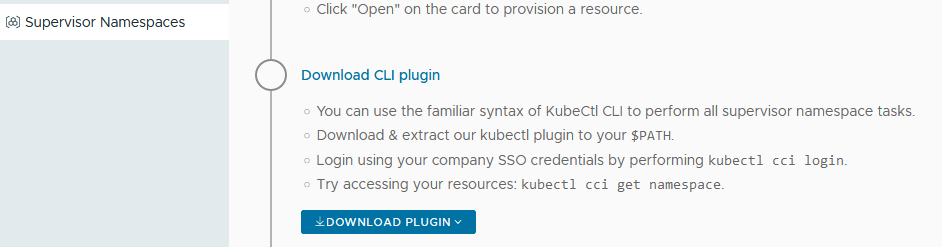 Supervisor Namespaces

○ Click "Open" on the card to provision a resource.

Download CLI plugin

○ You can use the familiar syntax of KubeCtl CLI to perform all supervisor namespace tasks.
○ Download & extract our kubectl plugin to your $PATH.
○ Login using your company SSO credentials by performing kubectl cci login.
○ Try accessing your resources: kubectl cci get namespace.

DOWNLOAD PLUGIN